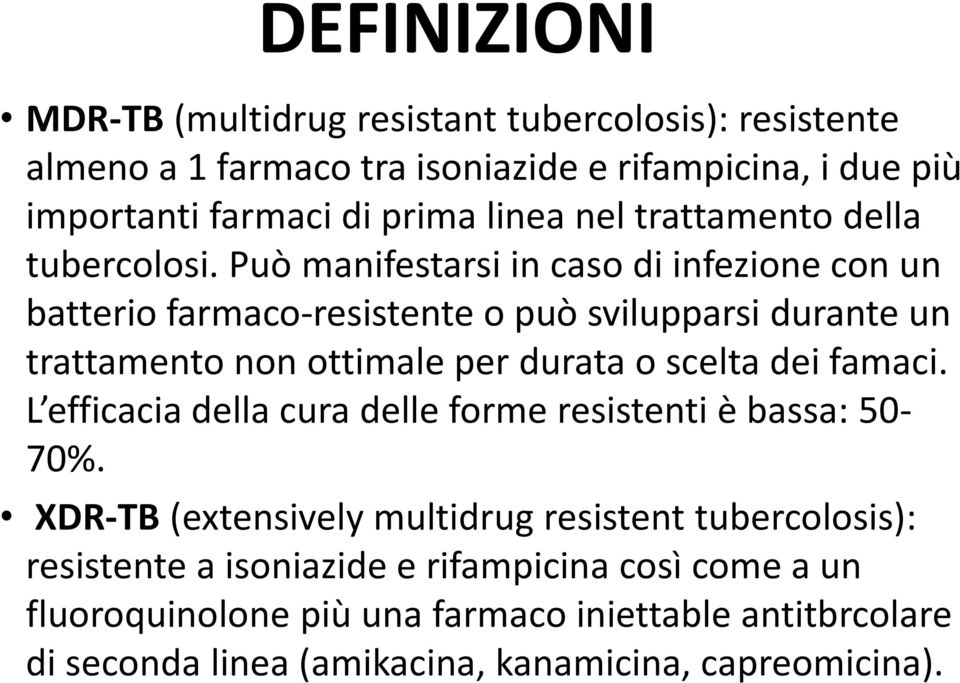 DEFINIZIONI

• MDR-TB (multidrug resistant tubercolosis): resistente almeno a 1 farmaco tra isoniazide e rifampicina, i due più importanti farmaci di prima linea nel trattamento della tubercolosi. Può manifestarsi in caso di infezione con un batterio farmaco-resistente o può svilupparsi durante un trattamento non ottimale per durata o scelta dei famaci. L'efficacia della cura delle forme resistenti è bassa: 50-70%.

• XDR-TB (extensively multidrug resistent tubercolosis): resistente a isoniazide e rifampicina così come a un fluoroquinolone più una farmaco iniettable antitbrcolare di seconda linea (amikacina, kanamicina, capreomicina).